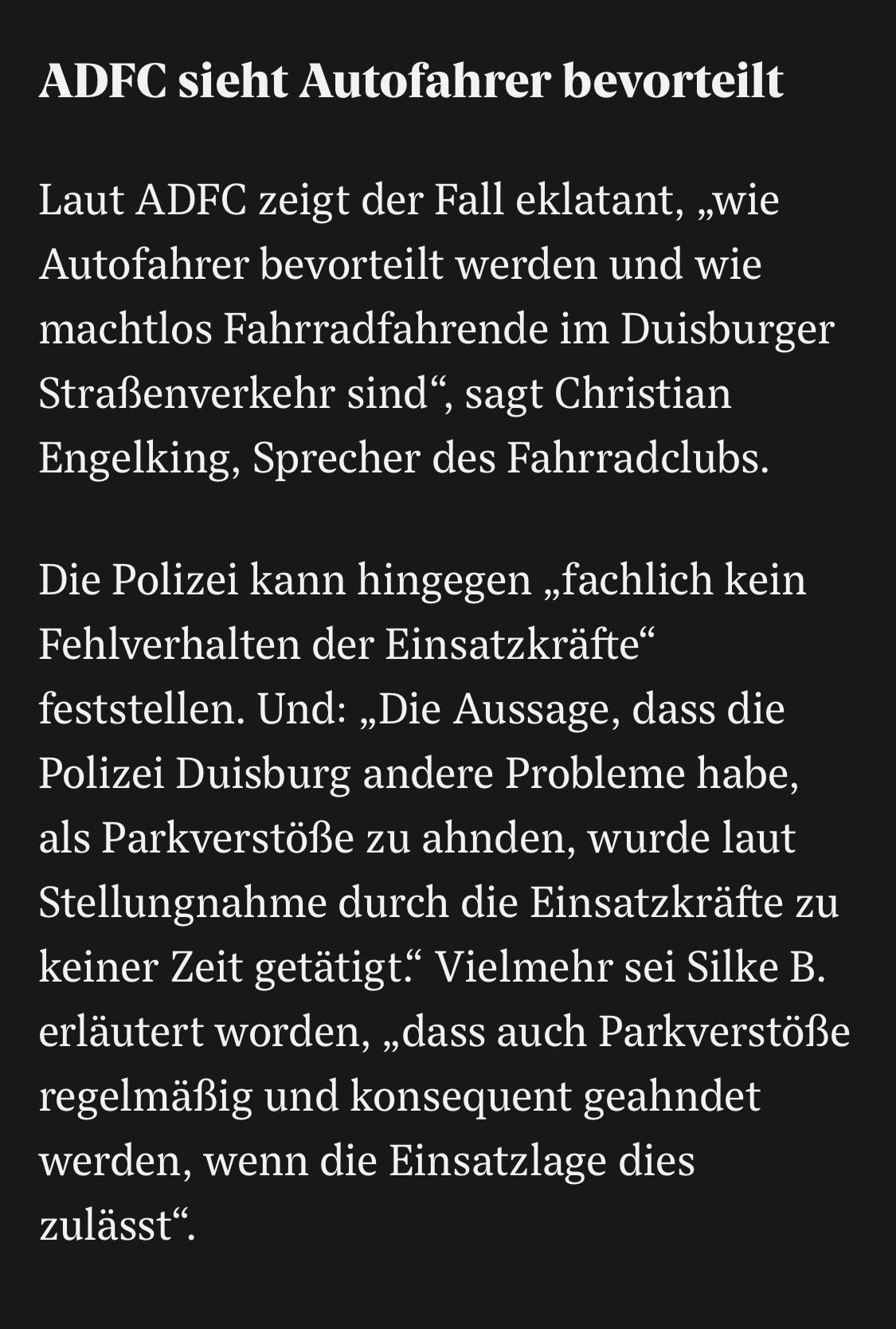 ADFC sieht Autofahrer bevorteilt

Laut ADFC zeigt der Fall eklatant, „wie Autofahrer bevorteilt werden und wie machtlos Fahrradfahrende im Duisburger Straßenverkehr sind“, sagt Christian Engelking, Sprecher des Fahrradclubs.

Die Polizei kann hingegen „fachlich kein Fehlverhalten der Einsatzkräfte“ feststellen. Und: „Die Aussage, dass die Polizei Duisburg andere Probleme habe, als Parkverstöße zu ahnden, wurde laut Stellungnahme durch die Einsatzkräfte zu keiner Zeit getätigt.“ Vielmehr sei Silke B. erläutert worden, „dass auch Parkverstöße regelmäßig und konsequent geahndet werden, wenn die Einsatzlage dies zulässt“.